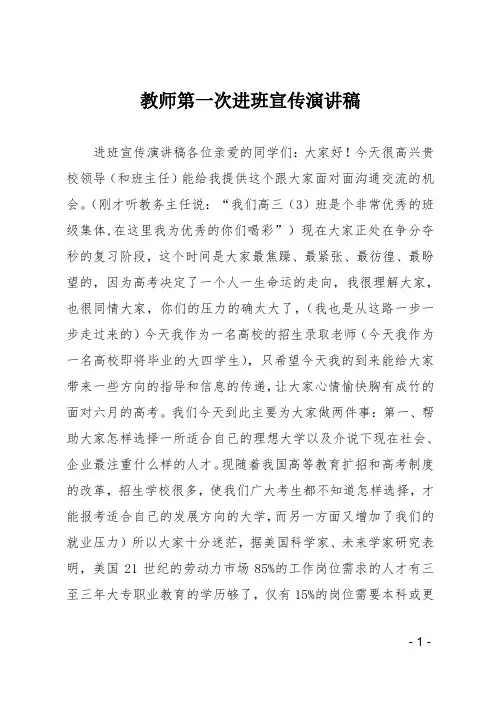 教师第一次进班宣传演讲稿

进班宣传演讲稿各位亲爱的同学们：大家好！今天很高兴贵校领导（和班主任）能给我提供这个跟大家面对面沟通交流的机会。(刚才听教务主任说：“我们高三（3）班是个非常优秀的班级集体,在这里我为优秀的你们喝彩”）现在大家正处在争分夺秒的复习阶段，这个时间是大家最焦躁、最紧张、最彷徨、最盼望的，因为高考决定了一个人一生命运的走向，我很理解大家，也很同情大家，你们的压力的确太大了，(我也是从这路一步一步走过来的)今天我作为一名高校的招生录取老师（今天我作为一名高校即将毕业的大四学生），只希望今天我的到来能给大家带来一些方向的指导和信息的传递，让大家心情愉快胸有成竹的面对六月的高考。我们今天到此主要为大家做两件事：第一、帮助大家怎样选择一所适合自己的理想大学以及介说下现在社会、企业最注重什么样的人才。现随着我国高等教育扩招和高考制度的改革，招生学校很多，使我们广大考生都不知道怎样选择，才能报考适合自己的发展方向的大学，而另一方面又增加了我们的就业压力）所以大家十分迷茫，据美国科学家、未来学家研究表明，美国 21 世纪的劳动力市场 85%的工作岗位需求的人才有三至三年大专职业教育的学历够了，仅有 15%的岗位需要本科或更

- 1 -